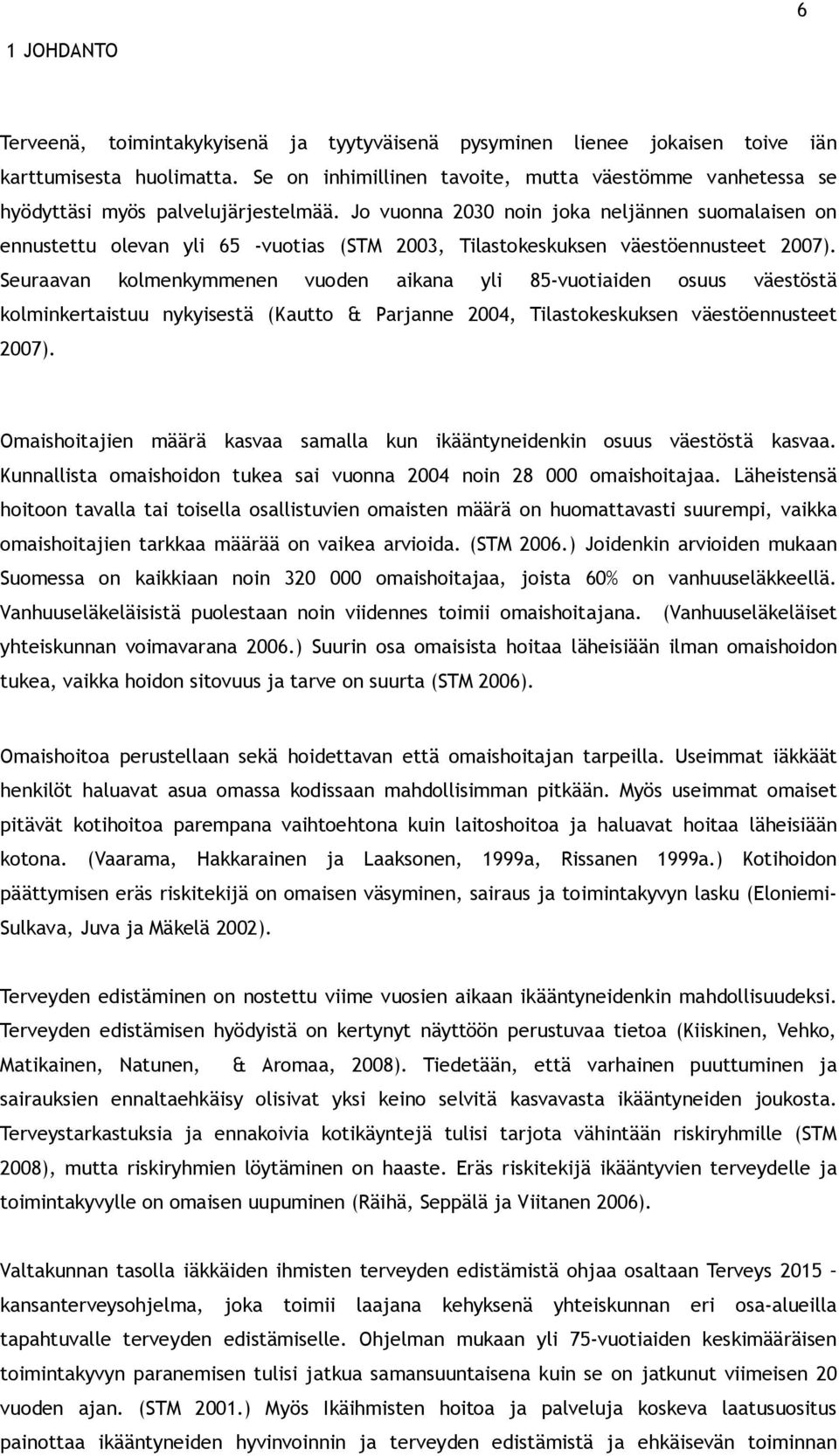 6

1 JOHDANTO

Terveenä, toimintakykyisenä ja tyytyväisenä pysyminen lienee jokaisen toive iän karttumisesta huolimatta. Se on inhimillinen tavoite, mutta väestömme vanhetessa se hyödyttäsi myös palvelujärjestelmää. Jo vuonna 2030 noin joka neljännen suomalaisen on ennustettu olevan yli 65 -vuotias (STM 2003, Tilastokeskuksen väestöennusteet 2007). Seuraavan kolmenkymmenen vuoden aikana yli 85-vuotiaiden osuus väestöstä kolminkertaistuu nykyisestä (Kautto & Parjanne 2004, Tilastokeskuksen väestöennusteet 2007).

Omaishoitajien määrä kasvaa samalla kun ikääntyneidenkin osuus väestöstä kasvaa. Kunnallista omaishoidon tukea sai vuonna 2004 noin 28 000 omaishoitajaa. Läheistensä hoitoon tavalla tai toisella osallistuvien omaisten määrä on huomattavasti suurempi, vaikka omaishoitajien tarkkaa määrää on vaikea arvioida. (STM 2006.) Joidenkin arvioiden mukaan Suomessa on kaikkiaan noin 320 000 omaishoitajaa, joista 60% on vanhuuseläkkeellä. Vanhuuseläkeläisistä puolestaan noin viidennes toimii omaishoitajana. (Vanhuuseläkeläiset yhteiskunnan voimavarana 2006.) Suurin osa omaisista hoitaa läheisiään ilman omaishoidon tukea, vaikka hoidon sitovuus ja tarve on suurta (STM 2006).

Omaishoitoa perustellaan sekä hoidettavan että omaishoitajan tarpeilla. Useimmat iäkkäät henkilöt haluavat asua omassa kodissaan mahdollisimman pitkään. Myös useimmat omaiset pitävät kotihoitoa parempana vaihtoehtona kuin laitoshoitoa ja haluavat hoitaa läheisiään kotona. (Vaarama, Hakkarainen ja Laaksonen, 1999a, Rissanen 1999a.) Kotihoidon päättymisen eräs riskitekijä on omaisen väsyminen, sairaus ja toimintakyvyn lasku (Eloniemi-Sulkava, Juva ja Mäkelä 2002).

Terveyden edistäminen on nostettu viime vuosien aikaan ikääntyneidenkin mahdollisuudeksi. Terveyden edistämisen hyödyistä on kertynyt näyttöön perustuvaa tietoa (Kiiskinen, Vehko, Matikainen, Natunen, & Aromaa, 2008). Tiedetään, että varhainen puuttuminen ja sairauksien ennaltaehkäisy olisivat yksi keino selvitä kasvavasta ikääntyneiden joukosta. Terveystarkastuksia ja ennakoivia kotikäyntejä tulisi tarjota vähintään riskiryhmille (STM 2008), mutta riskiryhmien löytäminen on haaste. Eräs riskitekijä ikääntyvien terveydelle ja toimintakyvylle on omaisen uupuminen (Räihä, Seppälä ja Viitanen 2006).

Valtakunnan tasolla iäkkäiden ihmisten terveyden edistämistä ohjaa osaltaan Terveys 2015 – kansanterveysohjelma, joka toimii laajana kehyksenä yhteiskunnan eri osa-alueilla tapahtuvalle terveyden edistämiselle. Ohjelman mukaan yli 75-vuotiaiden keskimääräisen toimintakyvyn paranemisen tulisi jatkua samansuuntaisena kuin se on jatkunut viimeisen 20 vuoden ajan. (STM 2001.) Myös Ikäihmisten hoitoa ja palveluja koskeva laatusuositus painottaa ikääntyneiden hyvinvoinnin ja terveyden edistämistä ja ehkäisevän toiminnan